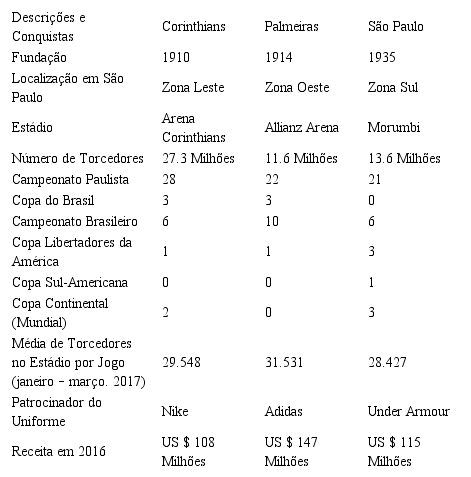 | Descrições e Conquistas | Corinthians | Palmeiras | São Paulo |
|---|---|---|---|
| Fundação | 1910 | 1914 | 1935 |
| Localização em São Paulo | Zona Leste | Zona Oeste | Zona Sul |
| Estádio | Arena Corinthians | Allianz Arena | Morumbi |
| Número de Torcedores | 27.3 Milhões | 11.6 Milhões | 13.6 Milhões |
| Campeonato Paulista | 28 | 22 | 21 |
| Copa do Brasil | 3 | 3 | 0 |
| Campeonato Brasileiro | 6 | 10 | 6 |
| Copa Libertadores da América | 1 | 1 | 3 |
| Copa Sul-Americana | 0 | 0 | 1 |
| Copa Continental (Mundial) | 2 | 0 | 3 |
| Média de Torcedores no Estádio por Jogo (janeiro – março. 2017) | 29.548 | 31.531 | 28.427 |
| Patrocinador do Uniforme | Nike | Adidas | Under Armour |
| Receita em 2016 | US $ 108 Milhões | US $ 147 Milhões | US $ 115 Milhões |